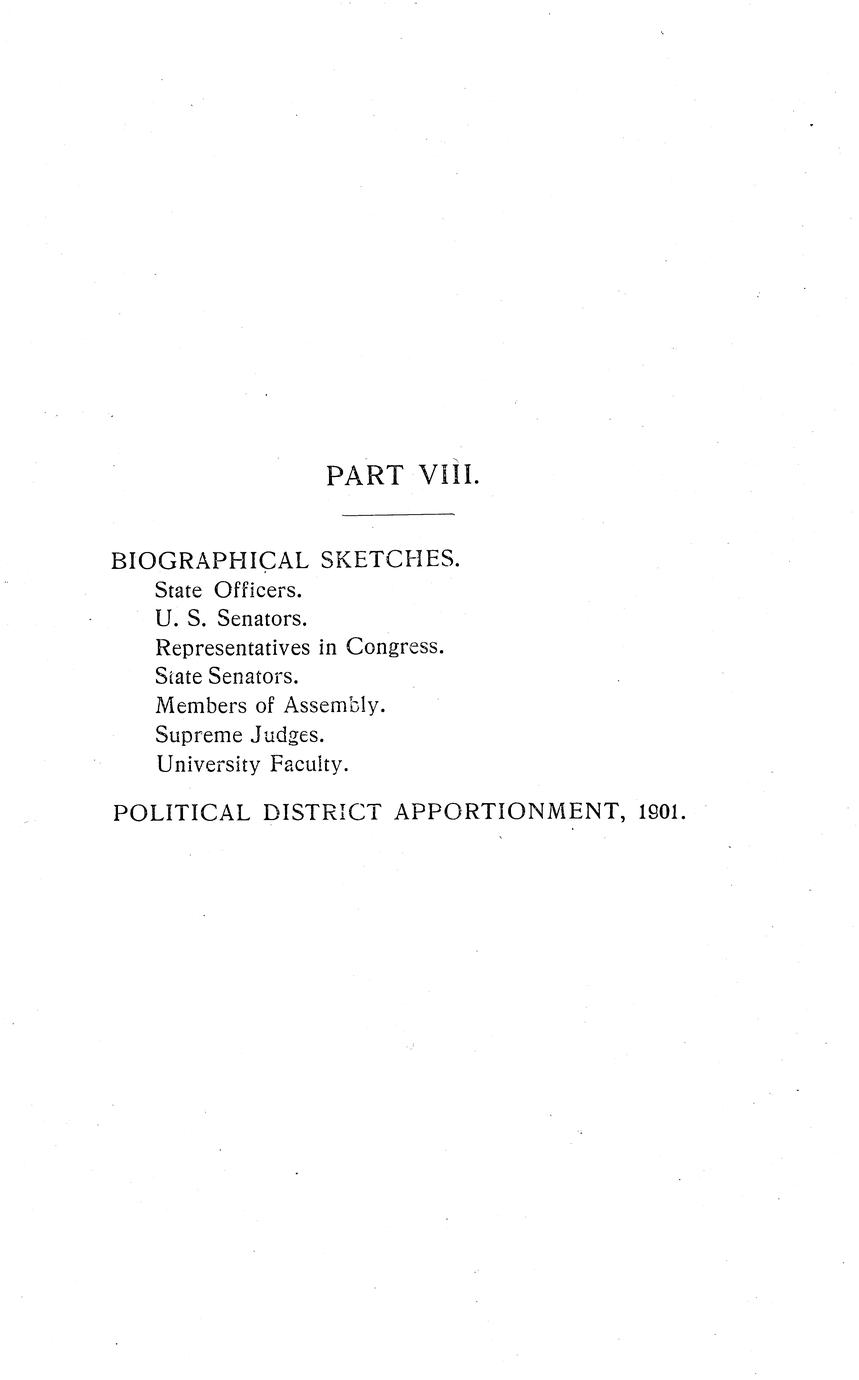 PART VIII.

BIOGRAPHICAL SKETCHES.
State Officers.
U. S. Senators.
Representatives in Congress.
State Senators.
Members of Assembly.
Supreme Judges.
University Faculty.

POLITICAL DISTRICT APPORTIONMENT, 1901.